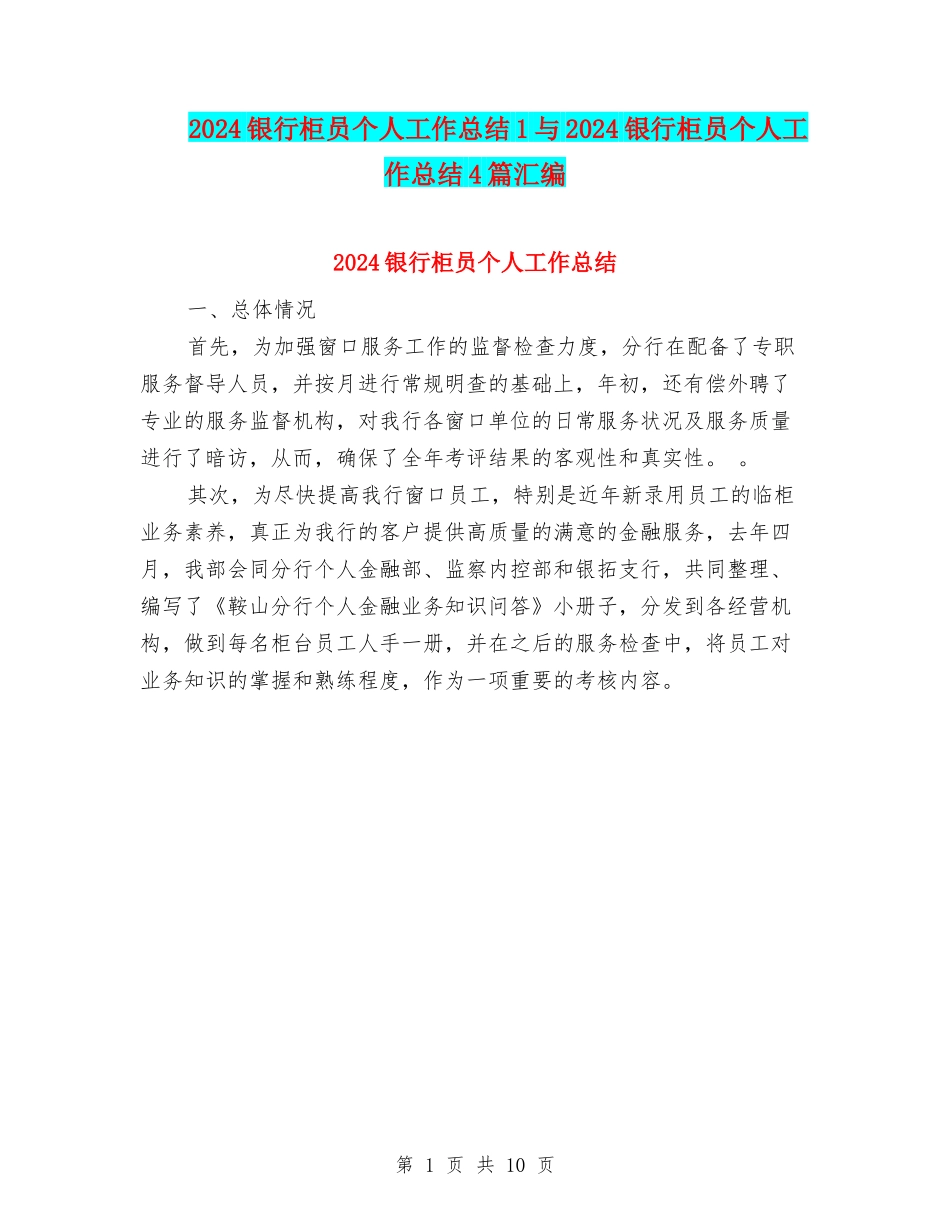 2024银行柜员个人工作总结1与2024银行柜员个人工作总结4篇汇编

2024银行柜员个人工作总结

一、总体情况

首先，为加强窗口服务工作的监督检查力度，分行在配备了专职服务督导人员，并按月进行常规明查的基础上，年初，还有偿外聘了专业的服务监督机构，对我行各窗口单位的日常服务状况及服务质量进行了暗访，从而，确保了全年考评结果的客观性和真实性。 。

其次，为尽快提高我行窗口员工，特别是近年新录用员工的临柜业务素养，真正为我行的客户提供高质量的满意的金融服务，去年四月，我部会同分行个人金融部、监察内控部和银拓支行，共同整理、编写了《鞍山分行个人金融业务知识问答》小册子，分发到各经营机构，做到每名柜台员工人手一册，并在之后的服务检查中，将员工对业务知识的掌握和熟练程度，作为一项重要的考核内容。

第 1 页 共 10 页